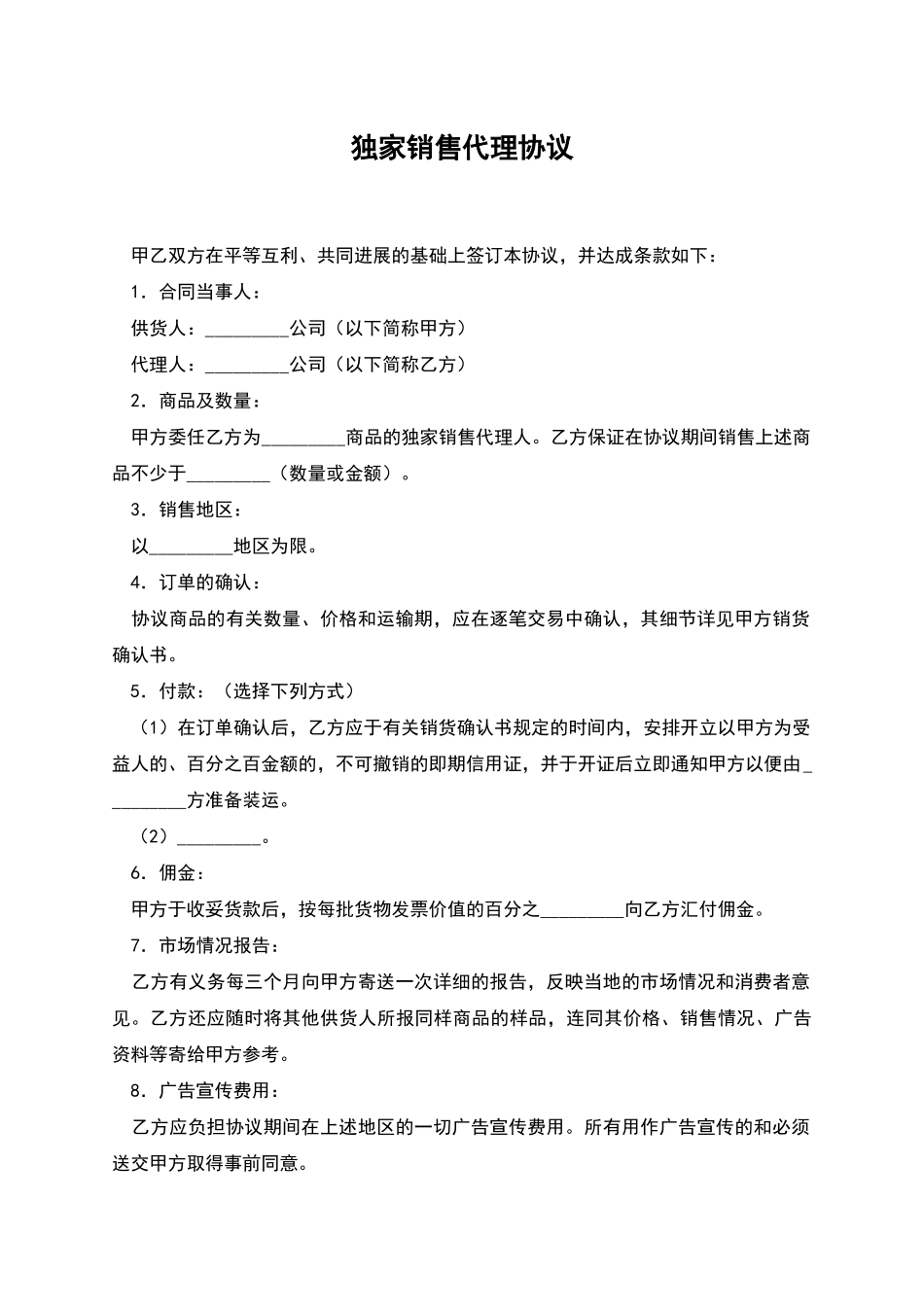 独家销售代理协议

甲乙双方在平等互利、共同进展的基础上签订本协议，并达成条款如下：

1．合同当事人：

供货人：_________公司（以下简称甲方）

代理人：_________公司（以下简称乙方）

2．商品及数量：

甲方委任乙方为_________商品的独家销售代理人。乙方保证在协议期间销售上述商品不少于_________（数量或金额）。

3．销售地区：

以_________地区为限。

4．订单的确认：

协议商品的有关数量、价格和运输期，应在逐笔交易中确认，其细节详见甲方销货确认书。

5．付款：（选择下列方式）

（1）在订单确认后，乙方应于有关销货确认书规定的时间内，安排开立以甲方为受益人的、百分之百金额的，不可撤销的即期信用证，并于开证后立即通知甲方以便由_________方准备装运。

（2）_________。

6．佣金：

甲方于收妥货款后，按每批货物发票价值的百分之_________向乙方汇付佣金。

7．市场情况报告：

乙方有义务每三个月向甲方寄送一次详细的报告，反映当地的市场情况和消费者意见。乙方还应随时将其他供货人所报同样商品的样品，连同其价格、销售情况、广告资料等寄给甲方参考。

8．广告宣传费用：

乙方应负担协议期间在上述地区的一切广告宣传费用。所有用作广告宣传的和必须送交甲方取得事前同意。